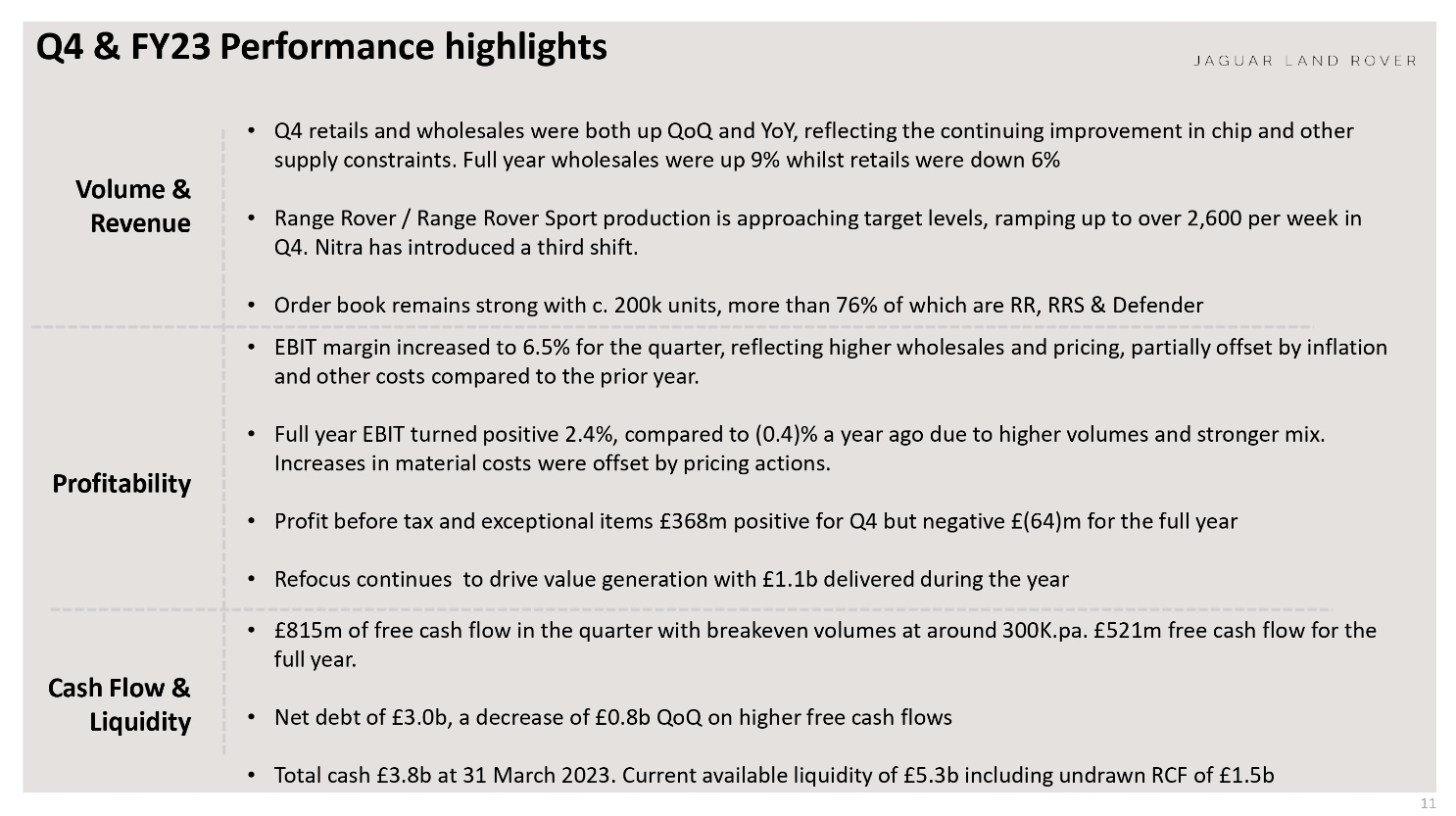 Q4 & FY23 Performance highlights

JAGUAR LAND ROVER

Volume & Revenue

• Q4 retails and wholesales were both up QoQ and YoY, reflecting the continuing improvement in chip and other supply constraints. Full year wholesales were up 9% whilst retails were down 6%

• Range Rover / Range Rover Sport production is approaching target levels, ramping up to over 2,600 per week in Q4. Nitra has introduced a third shift.

• Order book remains strong with c. 200k units, more than 76% of which are RR, RRS & Defender

Profitability

• EBIT margin increased to 6.5% for the quarter, reflecting higher wholesales and pricing, partially offset by inflation and other costs compared to the prior year.

• Full year EBIT turned positive 2.4%, compared to (0.4)% a year ago due to higher volumes and stronger mix. Increases in material costs were offset by pricing actions.

• Profit before tax and exceptional items £368m positive for Q4 but negative £(64)m for the full year

• Refocus continues to drive value generation with £1.1b delivered during the year

Cash Flow & Liquidity

• £815m of free cash flow in the quarter with breakeven volumes at around 300K.pa. £521m free cash flow for the full year.

• Net debt of £3.0b, a decrease of £0.8b QoQ on higher free cash flows

• Total cash £3.8b at 31 March 2023. Current available liquidity of £5.3b including undrawn RCF of £1.5b

11